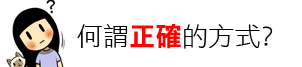 ?

何謂正確的方式?